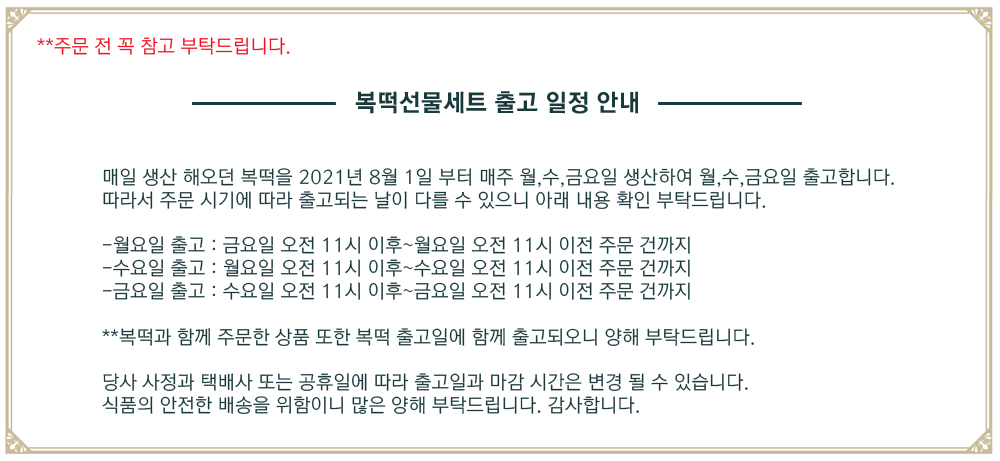 **주문 전 꼭 참고 부탁드립니다.

복떡선물세트 출고 일정 안내

매일 생산 해오던 복떡을 2021년 8월 1일 부터 매주 월,수,금요일 생산하여 월,수,금요일 출고합니다. 따라서 주문 시기에 따라 출고되는 날이 다를 수 있으니 아래 내용 확인 부탁드립니다.

-월요일 출고 : 금요일 오전 11시 이후~월요일 오전 11시 이전 주문 건까지
-수요일 출고 : 월요일 오전 11시 이후~수요일 오전 11시 이전 주문 건까지
-금요일 출고 : 수요일 오전 11시 이후~금요일 오전 11시 이전 주문 건까지

**복떡과 함께 주문한 상품 또한 복떡 출고일에 함께 출고되오니 양해 부탁드립니다.

당사 사정과 택배사 또는 공휴일에 따라 출고일과 마감 시간은 변경 될 수 있습니다.
식품의 안전한 배송을 위함이니 많은 양해 부탁드립니다. 감사합니다.